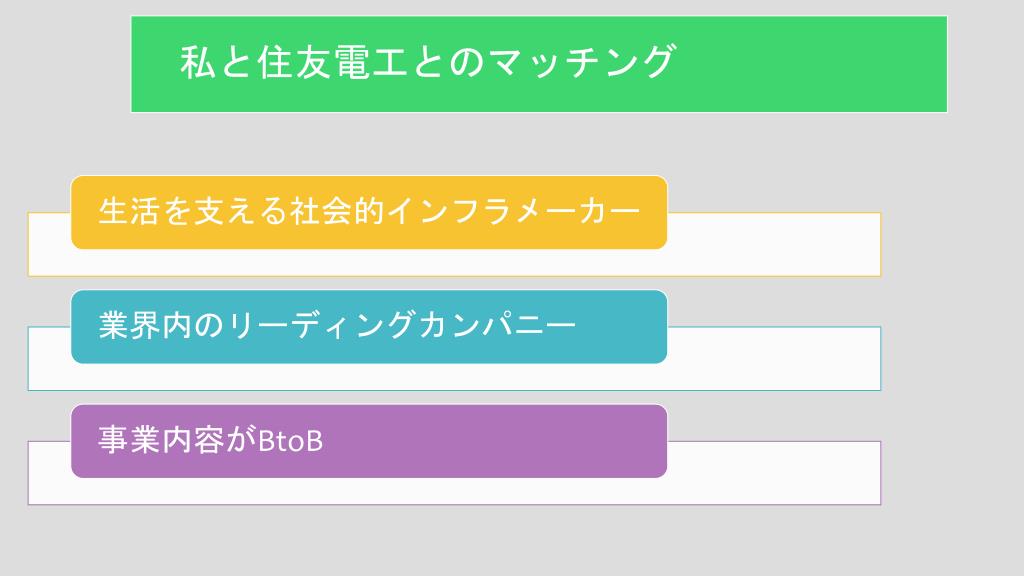 私と住友電工とのマッチング

生活を支える社会的インフラメーカー

業界内のリーディングカンパニー

事業内容がBtoB